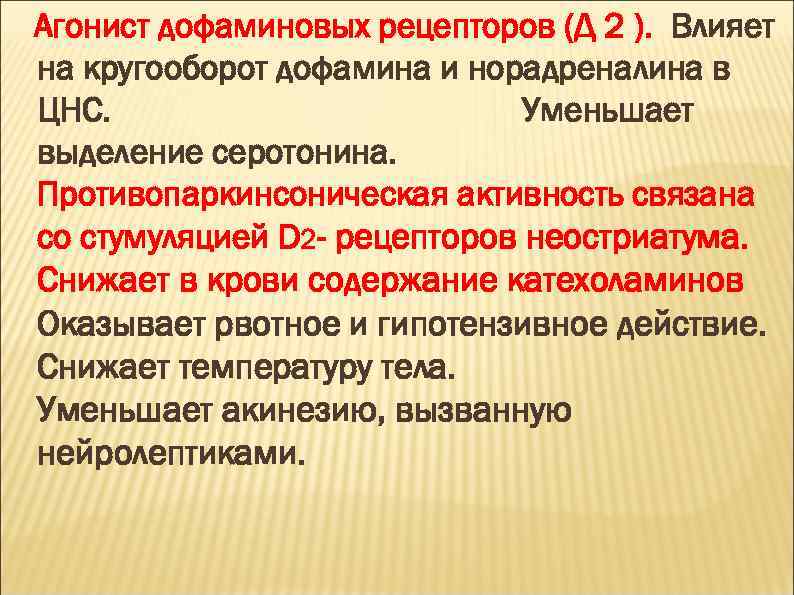 Агонист дофаминовых рецепторов (Д 2 ). Влияет на кругооборот дофамина и норадреналина в ЦНС. Уменьшает выделение серотонина.

Противопаркинсоническая активность связана со стумуляцией D2- рецепторов неостриатума.

Снижает в крови содержание катехоламинов

Оказывает рвотное и гипотензивное действие.

Снижает температуру тела.

Уменьшает акинезию, вызванную нейролептиками.